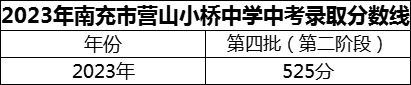 2023年南充市营山小桥中学中考录取分数线

| 年份 | 第四批（第二阶段） |
|---|---|
| 2023年 | 525分 |